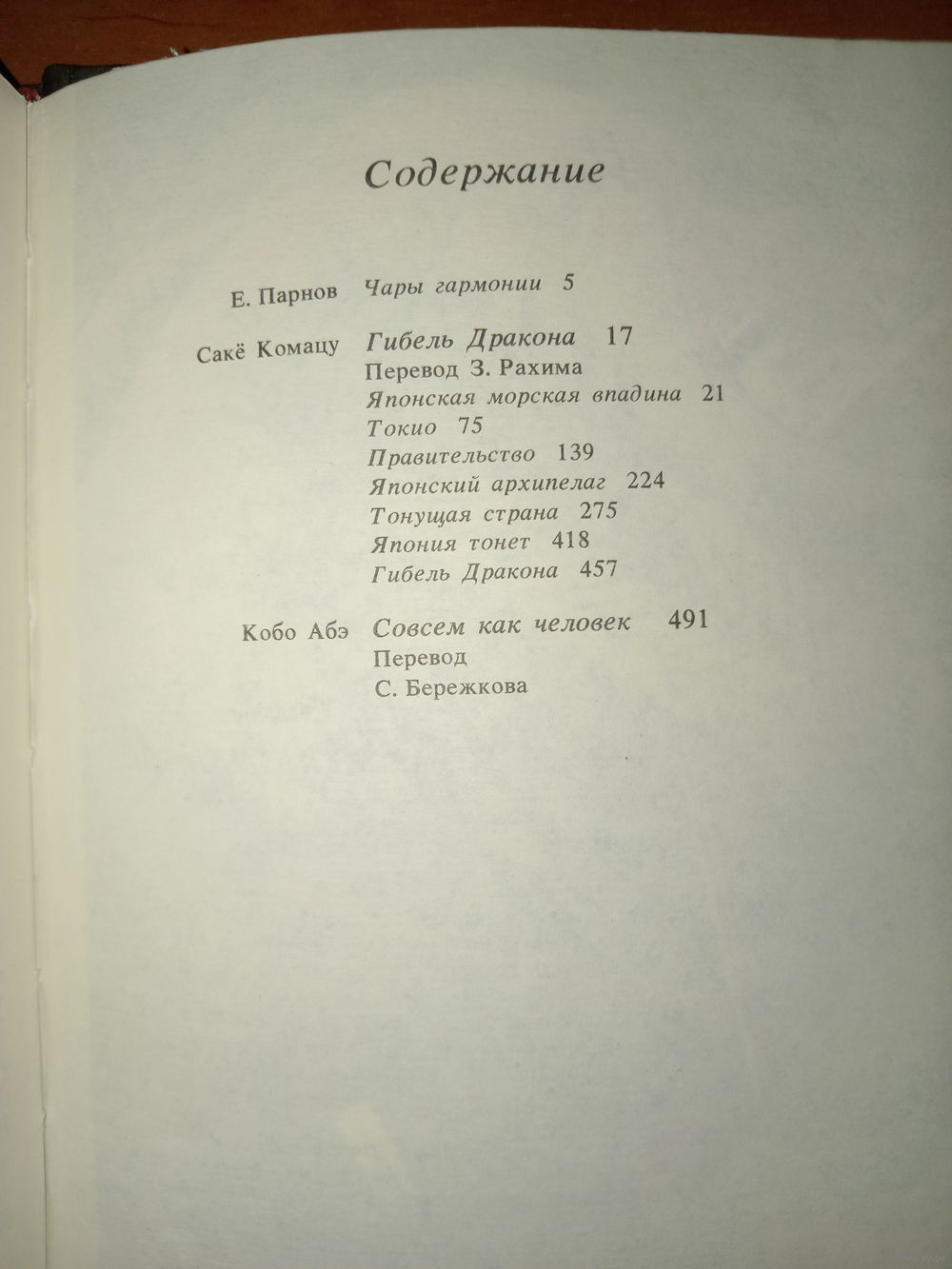 Содержание

Е. Парнов Чары гармонии 5

Сакё Комацу Гибель Дракона 17
Перевод З. Рахима
Японская морская впадина 21
Токио 75
Правительство 139
Японский архипелаг 224
Тонущая страна 275
Япония тонет 418
Гибель Дракона 457

Кобо Абэ Совсем как человек 491
Перевод
С. Бережкова